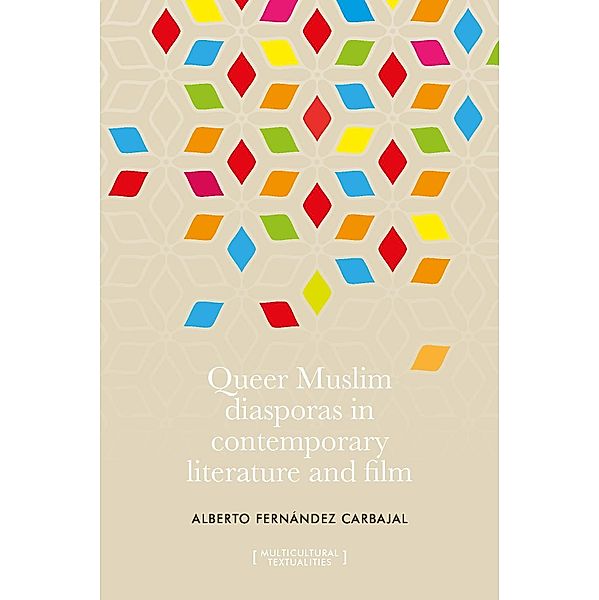 Queer Muslim diasporas in contemporary literature and film

ALBERTO FERNÁNDEZ CARBAJAL

[ MULTICULTURAL TEXTUALITIES ]